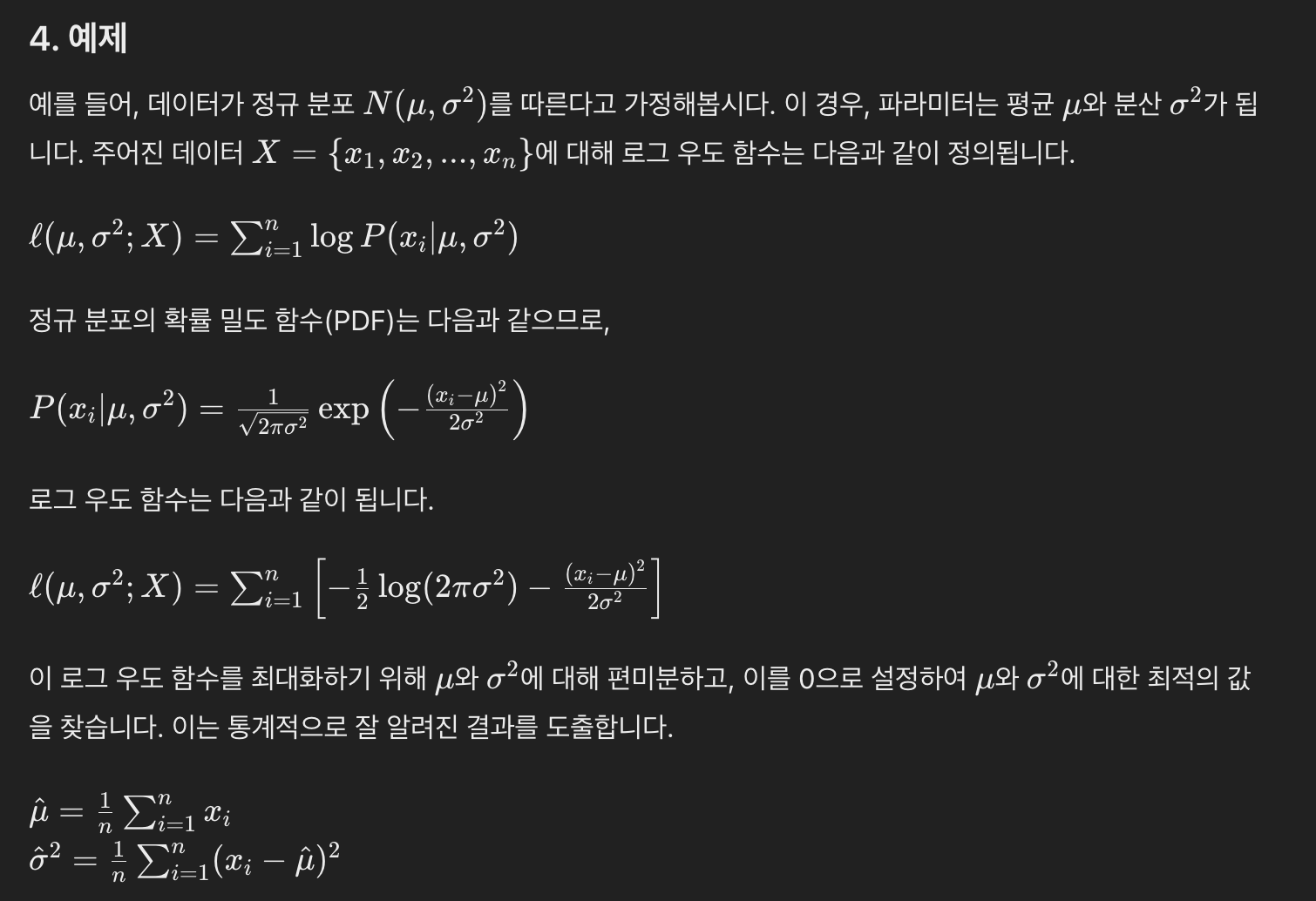 4. 예제

예를 들어, 데이터가 정규 분포 $N(\mu, \sigma^2)$를 따른다고 가정해봅시다. 이 경우, 파라미터는 평균 $\mu$와 분산 $\sigma^2$가 됩니다. 주어진 데이터 $X = \{x_1, x_2, ..., x_n\}$에 대해 로그 우도 함수는 다음과 같이 정의됩니다.

$\ell(\mu, \sigma^2; X) = \sum_{i=1}^{n} \log P(x_i|\mu, \sigma^2)$

정규 분포의 확률 밀도 함수(PDF)는 다음과 같으므로,

$P(x_i|\mu, \sigma^2) = \frac{1}{\sqrt{2\pi\sigma^2}} \exp\left(-\frac{(x_i-\mu)^2}{2\sigma^2}\right)$

로그 우도 함수는 다음과 같이 됩니다.

$\ell(\mu, \sigma^2; X) = \sum_{i=1}^{n} \left[-\frac{1}{2}\log(2\pi\sigma^2) - \frac{(x_i-\mu)^2}{2\sigma^2}\right]$

이 로그 우도 함수를 최대화하기 위해 $\mu$와 $\sigma^2$에 대해 편미분하고, 이를 0으로 설정하여 $\mu$와 $\sigma^2$에 대한 최적의 값을 찾습니다. 이는 통계적으로 잘 알려진 결과를 도출합니다.

$\hat{\mu} = \frac{1}{n}\sum_{i=1}^{n} x_i$
$\hat{\sigma}^2 = \frac{1}{n}\sum_{i=1}^{n}(x_i - \hat{\mu})^2$